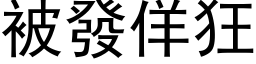 被發佯狂